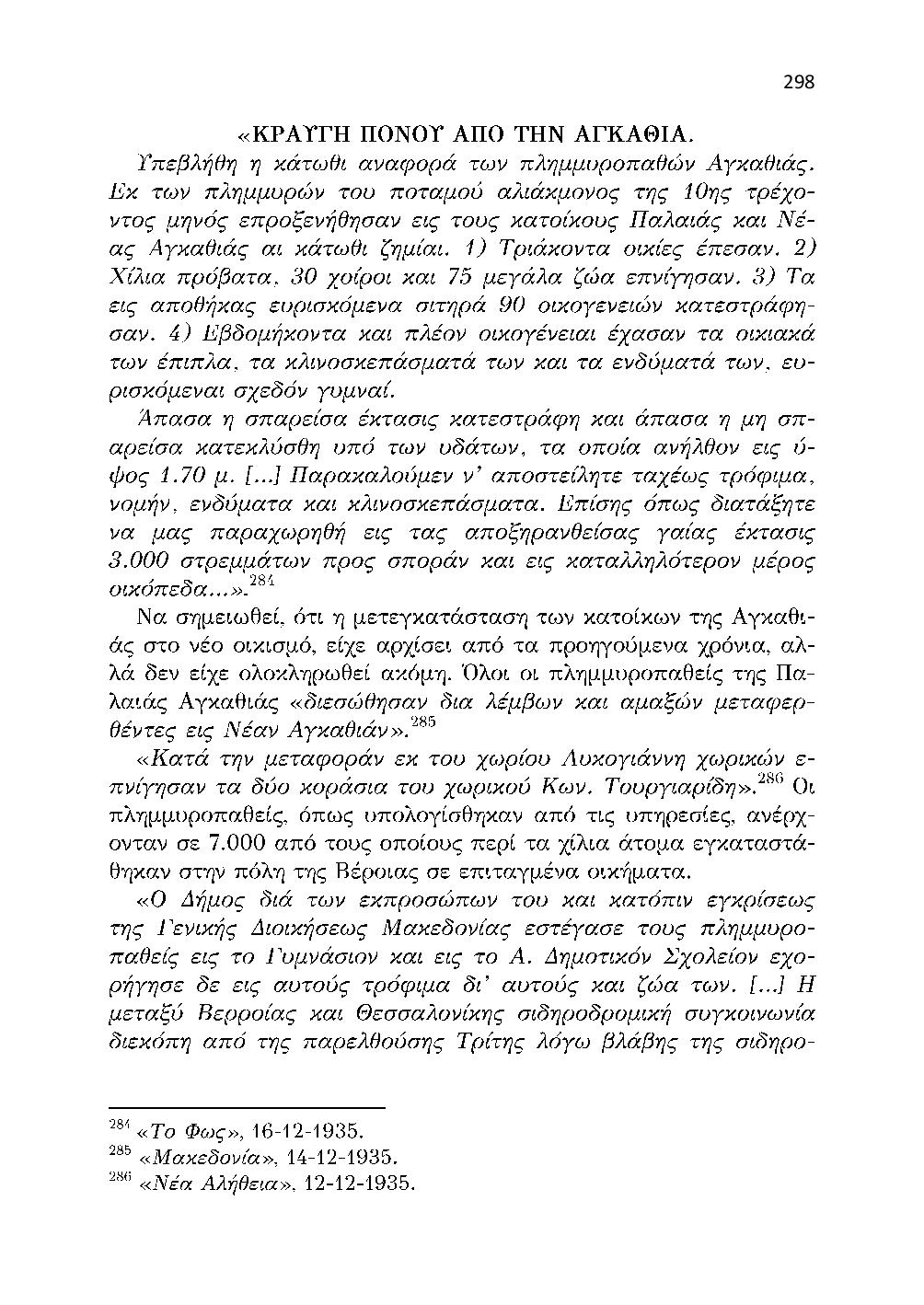 298

«ΚΡΑΥΓΗ ΠΟΝΟΥ ΑΠΟ ΤΗΝ ΑΓΚΑΘΙΑ.

Υπεβλήθη η κάτωθι αναφορά των πλημμυροπαθών Αγκαθιάς. Εκ των πλημμυρών του ποταμού αλιάκμονος της 10ης τρέχοντος μηνός επροξενήθησαν εις τους κατοίκους Παλαιάς και Νέας Αγκαθιάς αι κάτωθι ζημίαι. 1) Τριάκοντα οικίες έπεσαν. 2) Χίλια πρόβατα, 30 χοίροι και 75 μεγάλα ζώα επνίγησαν. 3) Τα εις αποθήκας ευρισκόμενα σιτηρά 90 οικογενειών κατεστράφησαν. 4) Εβδομήκοντα και πλέον οικογένειαι έχασαν τα οικιακά των έπιπλα, τα κλινοσκεπάσματά των και τα ενδύματά των, ευρισκόμεναι σχεδόν γυμναί.

Άπασα η σπαρείσα έκτασις κατεστράφη και άπασα η μη σπαρείσα κατεκλύσθη υπό των υδάτων, τα οποία ανήλθον εις ύψος 1.70 μ. [...] Παρακαλούμεν ν' αποστείλητε ταχέως τρόφιμα, νομήν, ενδύματα και κλινοσκεπάσματα. Επίσης όπως διατάξητε να μας παραχωρηθή εις τας αποξηρανθείσας γαίας έκτασις 3.000 στρεμμάτων προς σποράν και εις καταλληλότερον μέρος οικόπεδα...».$^{284}$

Να σημειωθεί, ότι η μετεγκατάσταση των κατοίκων της Αγκαθιάς στο νέο οικισμό, είχε αρχίσει από τα προηγούμενα χρόνια, αλλά δεν είχε ολοκληρωθεί ακόμη. Όλοι οι πλημμυροπαθείς της Παλαιάς Αγκαθιάς «διεσώθησαν δια λέμβων και αμαξών μεταφερθέντες εις Νέαν Αγκαθιάν».$^{285}$

«Κατά την μεταφοράν εκ του χωρίου Λυκογιάννη χωρικών επνίγησαν τα δύο κοράσια του χωρικού Κων. Τουργιαρίδη».$^{286}$ Οι πλημμυροπαθείς, όπως υπολογίσθηκαν από τις υπηρεσίες, ανέρχονταν σε 7.000 από τους οποίους περί τα χίλια άτομα εγκαταστάθηκαν στην πόλη της Βέροιας σε επιταγμένα οικήματα.

«Ο Δήμος διά των εκπροσώπων του και κατόπιν εγκρίσεως της Γενικής Διοικήσεως Μακεδονίας εστέγασε τους πλημμυροπαθείς εις το Γυμνάσιον και εις το Α. Δημοτικόν Σχολείον εχορήγησε δε εις αυτούς τρόφιμα δι' αυτούς και ζώα των. [...] Η μεταξύ Βερροίας και Θεσσαλονίκης σιδηροδρομική συγκοινωνία διεκόπη από της παρελθούσης Τρίτης λόγω βλάβης της σιδηρο-

$^{284}$ «Το Φως», 16-12-1935.
$^{285}$ «Μακεδονία», 14-12-1935.
$^{286}$ «Νέα Αλήθεια», 12-12-1935.